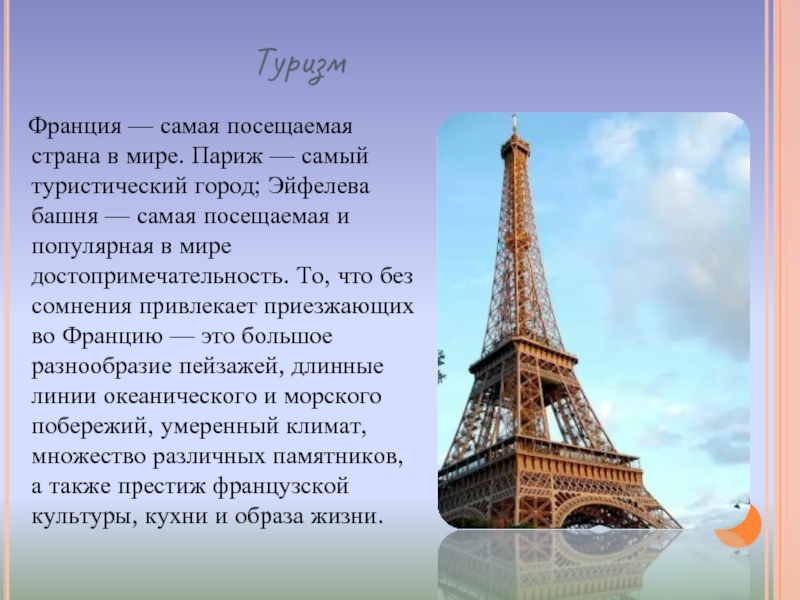 Туризм

Франция — самая посещаемая страна в мире. Париж — самый туристический город; Эйфелева башня — самая посещаемая и популярная в мире достопримечательность. То, что без сомнения привлекает приезжающих во Францию — это большое разнообразие пейзажей, длинные линии океанического и морского побережий, умеренный климат, множество различных памятников, а также престиж французской культуры, кухни и образа жизни.